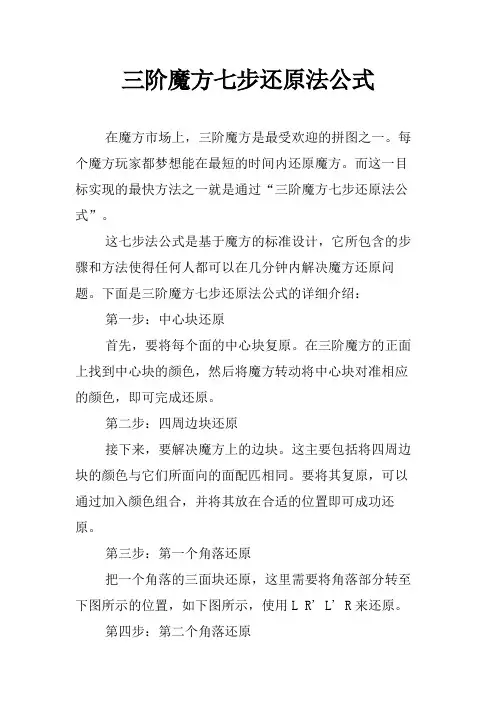 三阶魔方七步还原法公式

在魔方市场上，三阶魔方是最受欢迎的拼图之一。每个魔方玩家都梦想能在最短的时间内还原魔方。而这一目标实现的最快方法之一就是通过“三阶魔方七步还原法公式”。

这七步法公式是基于魔方的标准设计，它所包含的步骤和方法使得任何人都可以在几分钟内解决魔方还原问题。下面是三阶魔方七步还原法公式的详细介绍：

第一步：中心块还原

首先，要将每个面的中心块复原。在三阶魔方的正面上找到中心块的颜色，然后将魔方转动将中心块对准相应的颜色，即可完成还原。

第二步：四周边块还原

接下来，要解决魔方上的边块。这主要包括将四周边块的颜色与它们所面向的面配匹相同。要将其复原，可以通过加入颜色组合，并将其放在合适的位置即可成功还原。

第三步：第一个角落还原

把一个角落的三面块还原，这里需要将角落部分转至下图所示的位置，如下图所示，使用 L R’ L’ R 来还原。

第四步：第二个角落还原